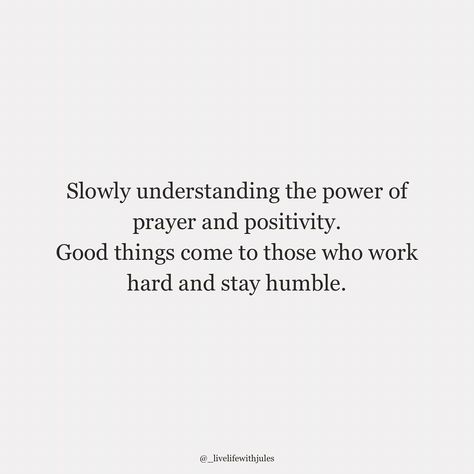 Slowly understanding the power of prayer and positivity.
Good things come to those who work hard and stay humble.

@_livelifewithjules